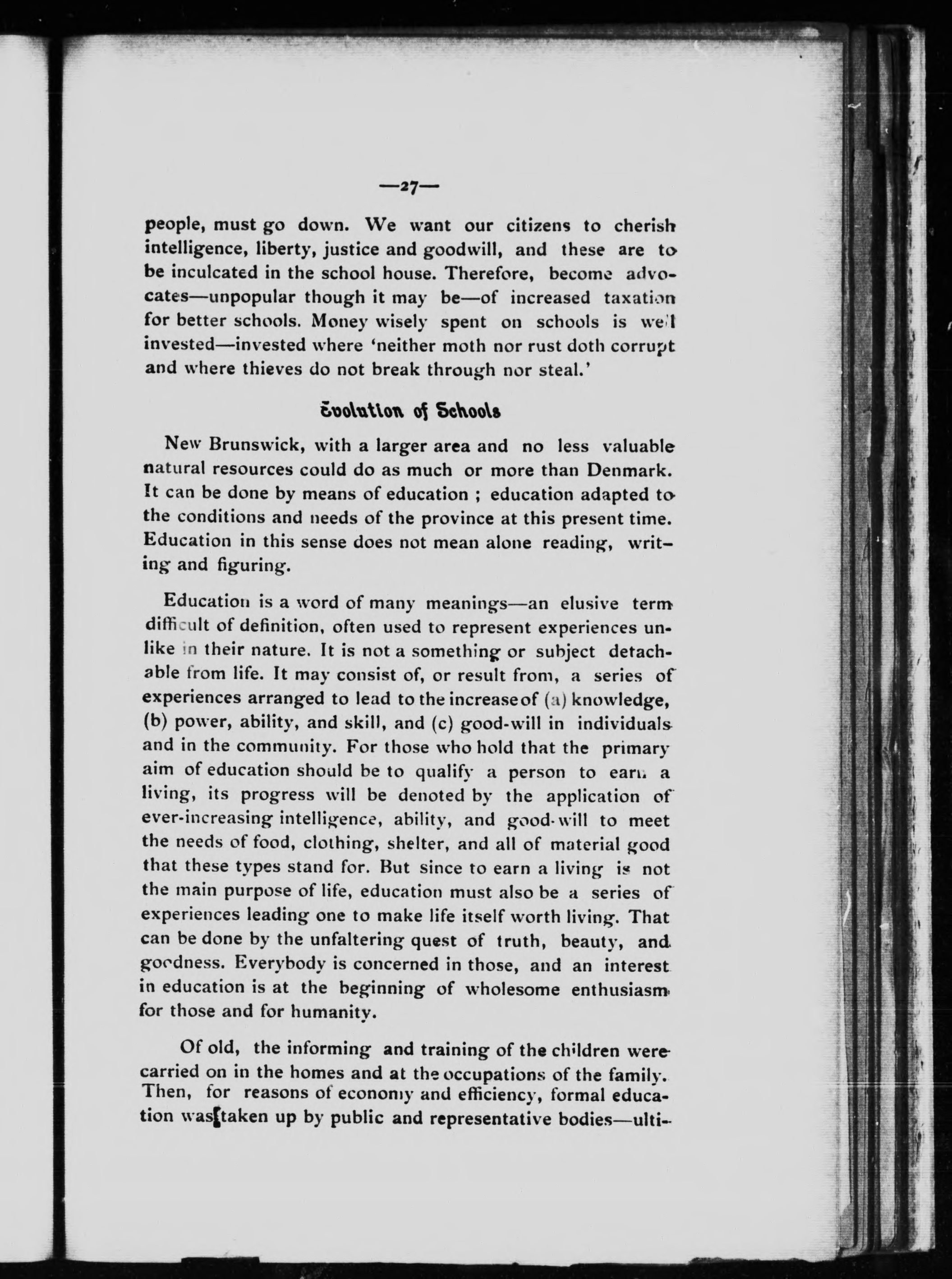 —27—

people, must go down. We want our citizens to cherish intelligence, liberty, justice and goodwill, and these are to be inculcated in the school house. Therefore, become advocates—unpopular though it may be—of increased taxation for better schools. Money wisely spent on schools is well invested—invested where 'neither moth nor rust doth corrupt and where thieves do not break through nor steal.'

Evolution of Schools

New Brunswick, with a larger area and no less valuable natural resources could do as much or more than Denmark. It can be done by means of education ; education adapted to the conditions and needs of the province at this present time. Education in this sense does not mean alone reading, writing and figuring.

Education is a word of many meanings—an elusive term difficult of definition, often used to represent experiences unlike in their nature. It is not a something or subject detachable from life. It may consist of, or result from, a series of experiences arranged to lead to the increase of (a) knowledge, (b) power, ability, and skill, and (c) good-will in individuals and in the community. For those who hold that the primary aim of education should be to qualify a person to earn a living, its progress will be denoted by the application of ever-increasing intelligence, ability, and good-will to meet the needs of food, clothing, shelter, and all of material good that these types stand for. But since to earn a living is not the main purpose of life, education must also be a series of experiences leading one to make life itself worth living. That can be done by the unfaltering quest of truth, beauty, and goodness. Everybody is concerned in those, and an interest in education is at the beginning of wholesome enthusiasm for those and for humanity.

Of old, the informing and training of the children were carried on in the homes and at the occupations of the family. Then, for reasons of economy and efficiency, formal education was taken up by public and representative bodies—ulti-